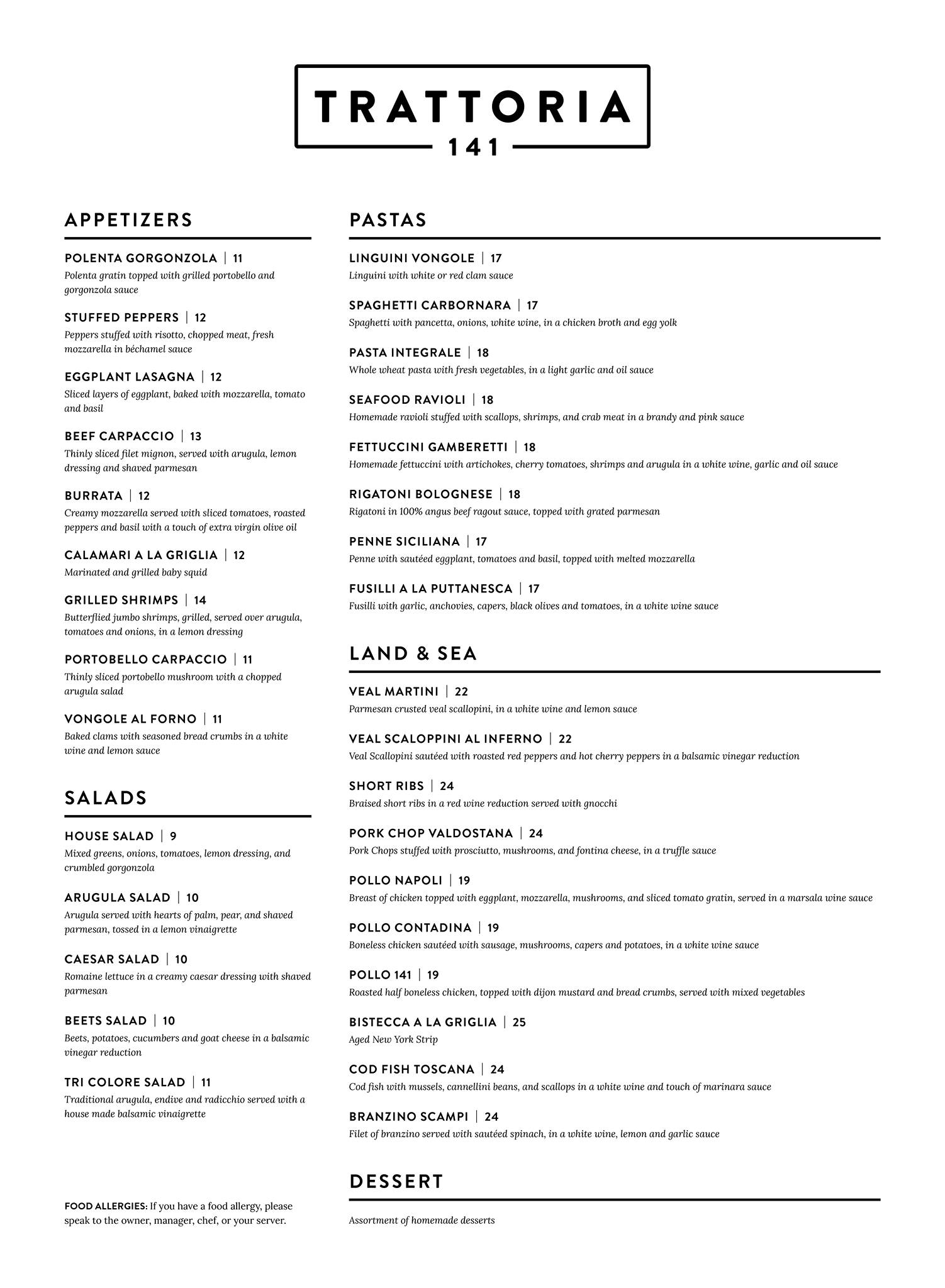 TRATTORIA
141

APPETIZERS

POLENTA GORGONZOLA | 11
Polenta gratin topped with grilled portobello and gorgonzola sauce

STUFFED PEPPERS | 12
Peppers stuffed with risotto, chopped meat, fresh mozzarella in béchamel sauce

EGGPLANT LASAGNA | 12
Sliced layers of eggplant, baked with mozzarella, tomato and basil

BEEF CARPACCIO | 13
Thinly sliced filet mignon, served with arugula, lemon dressing and shaved parmesan

BURRATA | 12
Creamy mozzarella served with sliced tomatoes, roasted peppers and basil with a touch of extra virgin olive oil

CALAMARI A LA GRIGLIA | 12
Marinated and grilled baby squid

GRILLED SHRIMPS | 14
Butterflied jumbo shrimps, grilled, served over arugula, tomatoes and onions, in a lemon dressing

PORTOBELLO CARPACCIO | 11
Thinly sliced portobello mushroom with a chopped arugula salad

VONGOLE AL FORNO | 11
Baked clams with seasoned bread crumbs in a white wine and lemon sauce

SALADS

HOUSE SALAD | 9
Mixed greens, onions, tomatoes, lemon dressing, and crumbled gorgonzola

ARUGULA SALAD | 10
Arugula served with hearts of palm, pear, and shaved parmesan, tossed in a lemon vinaigrette

CAESAR SALAD | 10
Romaine lettuce in a creamy caesar dressing with shaved parmesan

BEETS SALAD | 10
Beets, potatoes, cucumbers and goat cheese in a balsamic vinegar reduction

TRI COLORE SALAD | 11
Traditional arugula, endive and radicchio served with a house made balsamic vinaigrette

FOOD ALLERGIES: If you have a food allergy, please speak to the owner, manager, chef, or your server.

PASTAS

LINGUINI VONGOLE | 17
Linguini with white or red clam sauce

SPAGHETTI CARBORNARA | 17
Spaghetti with pancetta, onions, white wine, in a chicken broth and egg yolk

PASTA INTEGRALE | 18
Whole wheat pasta with fresh vegetables, in a light garlic and oil sauce

SEAFOOD RAVIOLI | 18
Homemade ravioli stuffed with scallops, shrimps, and crab meat in a brandy and pink sauce

FETTUCCINI GAMBERETTI | 18
Homemade fettuccini with artichokes, cherry tomatoes, shrimps and arugula in a white wine, garlic and oil sauce

RIGATONI BOLOGNESE | 18
Rigatoni in 100% angus beef ragout sauce, topped with grated parmesan

PENNE SICILIANA | 17
Penne with sautéed eggplant, tomatoes and basil, topped with melted mozzarella

FUSILLI A LA PUTTANESCA | 17
Fusilli with garlic, anchovies, capers, black olives and tomatoes, in a white wine sauce

LAND & SEA

VEAL MARTINI | 22
Parmesan crusted veal scallopini, in a white wine and lemon sauce

VEAL SCALOPPINI AL INFERNO | 22
Veal Scallopini sautéed with roasted red peppers and hot cherry peppers in a balsamic vinegar reduction

SHORT RIBS | 24
Braised short ribs in a red wine reduction served with gnocchi

PORK CHOP VALDOSTANA | 24
Pork Chops stuffed with prosciutto, mushrooms, and fontina cheese, in a truffle sauce

POLLO NAPOLI | 19
Breast of chicken topped with eggplant, mozzarella, mushrooms, and sliced tomato gratin, served in a marsala wine sauce

POLLO CONTADINA | 19
Boneless chicken sautéed with sausage, mushrooms, capers and potatoes, in a white wine sauce

POLLO 141 | 19
Roasted half boneless chicken, topped with dijon mustard and bread crumbs, served with mixed vegetables

BISTECCA A LA GRIGLIA | 25
Aged New York Strip

COD FISH TOSCANA | 24
Cod fish with mussels, cannellini beans, and scallops in a white wine and touch of marinara sauce

BRANZINO SCAMPI | 24
Filet of branzino served with sautéed spinach, in a white wine, lemon and garlic sauce

DESSERT

Assortment of homemade desserts